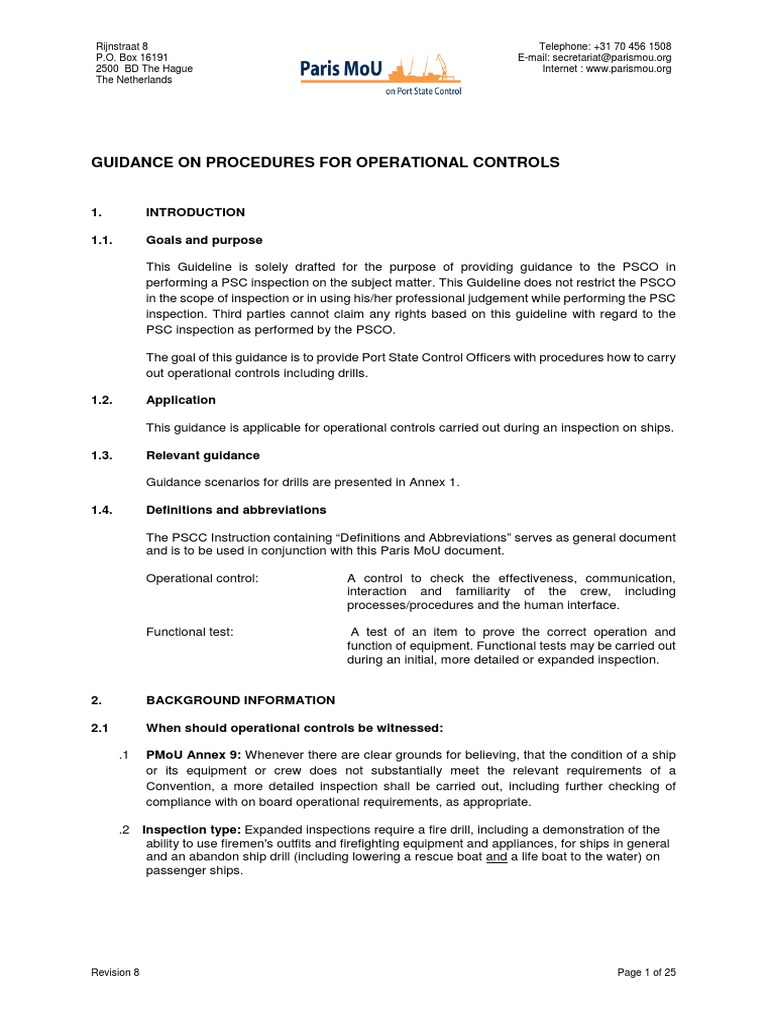 Rijnstraat 8
P.O. Box 16191
2500 BD The Hague
The Netherlands

Paris MoU
on Port State Control

Telephone: +31 70 456 1508
E-mail: secretariat@parismou.org
Internet : www.parismou.org

GUIDANCE ON PROCEDURES FOR OPERATIONAL CONTROLS

1. INTRODUCTION

1.1. Goals and purpose

This Guideline is solely drafted for the purpose of providing guidance to the PSCO in performing a PSC inspection on the subject matter. This Guideline does not restrict the PSCO in the scope of inspection or in using his/her professional judgement while performing the PSC inspection. Third parties cannot claim any rights based on this guideline with regard to the PSC inspection as performed by the PSCO.

The goal of this guidance is to provide Port State Control Officers with procedures how to carry out operational controls including drills.

1.2. Application

This guidance is applicable for operational controls carried out during an inspection on ships.

1.3. Relevant guidance

Guidance scenarios for drills are presented in Annex 1.

1.4. Definitions and abbreviations

The PSCC Instruction containing “Definitions and Abbreviations” serves as general document and is to be used in conjunction with this Paris MoU document.

Operational control: A control to check the effectiveness, communication, interaction and familiarity of the crew, including processes/procedures and the human interface.

Functional test: A test of an item to prove the correct operation and function of equipment. Functional tests may be carried out during an initial, more detailed or expanded inspection.

2. BACKGROUND INFORMATION

2.1 When should operational controls be witnessed:

.1 PMoU Annex 9: Whenever there are clear grounds for believing, that the condition of a ship or its equipment or crew does not substantially meet the relevant requirements of a Convention, a more detailed inspection shall be carried out, including further checking of compliance with on board operational requirements, as appropriate.

.2 Inspection type: Expanded inspections require a fire drill, including a demonstration of the ability to use firemen's outfits and firefighting equipment and appliances, for ships in general and an abandon ship drill (including lowering a rescue boat and a life boat to the water) on passenger ships.

Revision 8

Page 1 of 25